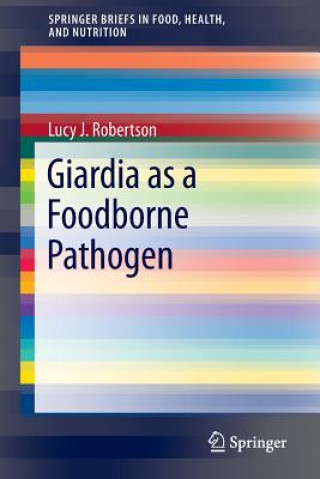 SPRINGER BRIEFS IN FOOD, HEALTH, AND NUTRITION

Lucy J. Robertson

Giardia as a Foodborne Pathogen

Springer